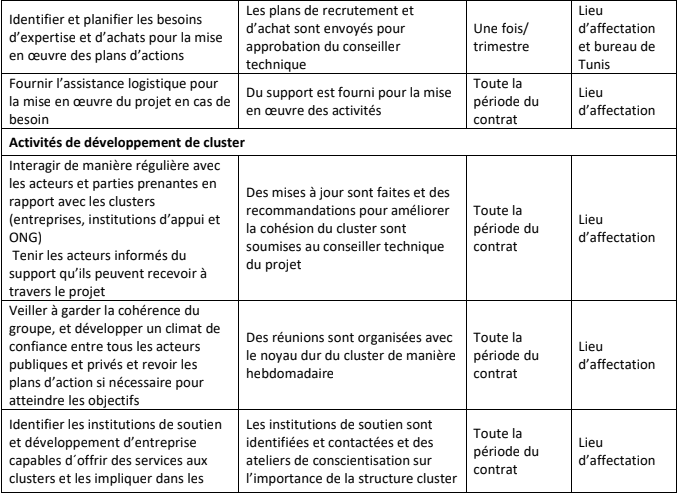 | | | | |
|---|---|---|---|
| Identifier et planifier les besoins d'expertise et d'achats pour la mise en œuvre des plans d'actions | Les plans de recrutement et d'achat sont envoyés pour approbation du conseiller technique | Une fois/ trimestre | Lieu d'affectation et bureau de Tunis |
| Fournir l'assistance logistique pour la mise en œuvre du projet en cas de besoin | Du support est fourni pour la mise en œuvre des activités | Toute la période du contrat | Lieu d'affectation |
| **Activités de développement de cluster** | | | |
| Interagir de manière régulière avec les acteurs et parties prenantes en rapport avec les clusters (entreprises, institutions d'appui et ONG) Tenir les acteurs informés du support qu'ils peuvent recevoir à travers le projet | Des mises à jour sont faites et des recommandations pour améliorer la cohésion du cluster sont soumises au conseiller technique du projet | Toute la période du contrat | Lieu d'affectation |
| Veiller à garder la cohérence du groupe, et développer un climat de confiance entre tous les acteurs publiques et privés et revoir les plans d'action si nécessaire pour atteindre les objectifs | Des réunions sont organisées avec le noyau dur du cluster de manière hebdomadaire | Toute la période du contrat | Lieu d'affectation |
| Identifier les institutions de soutien et développement d'entreprise capables d´offrir des services aux clusters et les impliquer dans les | Les institutions de soutien sont identifiées et contactées et des ateliers de conscientisation sur l'importance de la structure cluster | Toute la période du contrat | Lieu d'affectation |